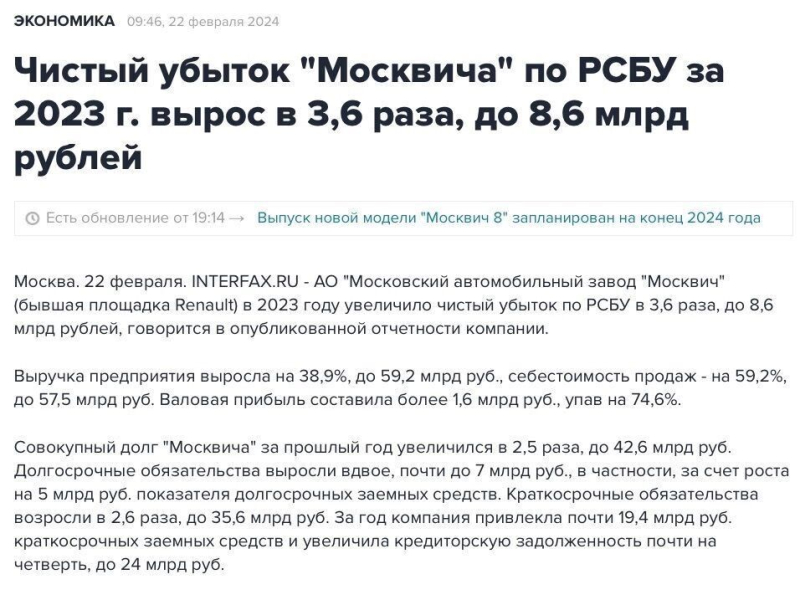 ЭКОНОМИКА 09:46, 22 февраля 2024

Чистый убыток "Москвича" по РСБУ за 2023 г. вырос в 3,6 раза, до 8,6 млрд рублей

Есть обновление от 19:14 → Выпуск новой модели "Москвич 8" запланирован на конец 2024 года

Москва. 22 февраля. INTERFAX.RU - АО "Московский автомобильный завод "Москвич" (бывшая площадка Renault) в 2023 году увеличило чистый убыток по РСБУ в 3,6 раза, до 8,6 млрд рублей, говорится в опубликованной отчетности компании.

Выручка предприятия выросла на 38,9%, до 59,2 млрд руб., себестоимость продаж - на 59,2%, до 57,5 млрд руб. Валовая прибыль составила более 1,6 млрд руб., упав на 74,6%.

Совокупный долг "Москвича" за прошлый год увеличился в 2,5 раза, до 42,6 млрд руб. Долгосрочные обязательства выросли вдвое, почти до 7 млрд руб., в частности, за счет роста на 5 млрд руб. показателя долгосрочных заемных средств. Краткосрочные обязательства возросли в 2,6 раза, до 35,6 млрд руб. За год компания привлекла почти 19,4 млрд руб. краткосрочных заемных средств и увеличила кредиторскую задолженность почти на четверть, до 24 млрд руб.